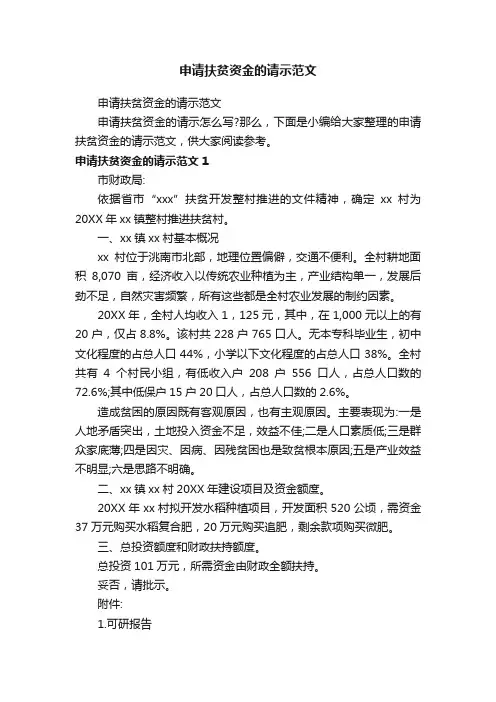 申请扶贫资金的请示范文

申请扶贫资金的请示范文

申请扶贫资金的请示怎么写?那么，下面是小编给大家整理的申请扶贫资金的请示范文，供大家阅读参考。

申请扶贫资金的请示范文 1

市财政局:

依据省市“xxx”扶贫开发整村推进的文件精神，确定 xx 村为 20XX 年 xx 镇整村推进扶贫村。

一、xx 镇 xx 村基本概况

xx 村位于洮南市北部，地理位置偏僻，交通不便利。全村耕地面积 8,070 亩，经济收入以传统农业种植为主，产业结构单一，发展后劲不足，自然灾害频繁，所有这些都是全村农业发展的制约因素。

20XX 年，全村人均收入 1，125 元，其中，在 1,000 元以上的有 20 户，仅占 8.8%。该村共 228 户 765 口人。无本专科毕业生，初中文化程度的占总人口 44%，小学以下文化程度的占总人口 38%。全村共有 4 个村民小组，有低收入户 208 户 556 口人，占总人口数的 72.6%;其中低保户 15 户 20 口人，占总人口数的 2.6%。

造成贫困的原因既有客观原因，也有主观原因。主要表现为:一是人地矛盾突出，土地投入资金不足，效益不佳;二是人口素质低;三是群众家底薄;四是因灾、因病、因残贫困也是致贫根本原因;五是产业效益不明显;六是思路不明确。

二、xx 镇 xx 村 20XX 年建设项目及资金额度。

20XX 年 xx 村拟开发水稻种植项目，开发面积 520 公顷，需资金 37 万元购买水稻复合肥，20 万元购买追肥，剩余款项购买微肥。

三、总投资额度和财政扶持额度。

总投资 101 万元，所需资金由财政全额扶持。

妥否，请批示。

附件:

1.可研报告